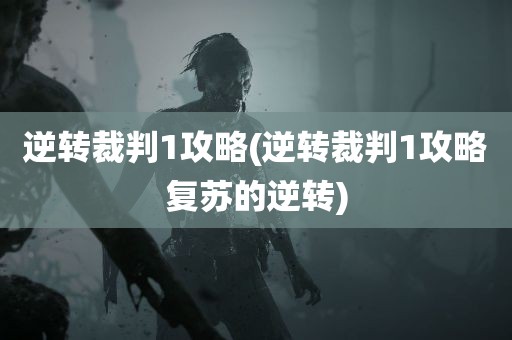 逆转裁判1攻略(逆转裁判1攻略复苏的逆转)